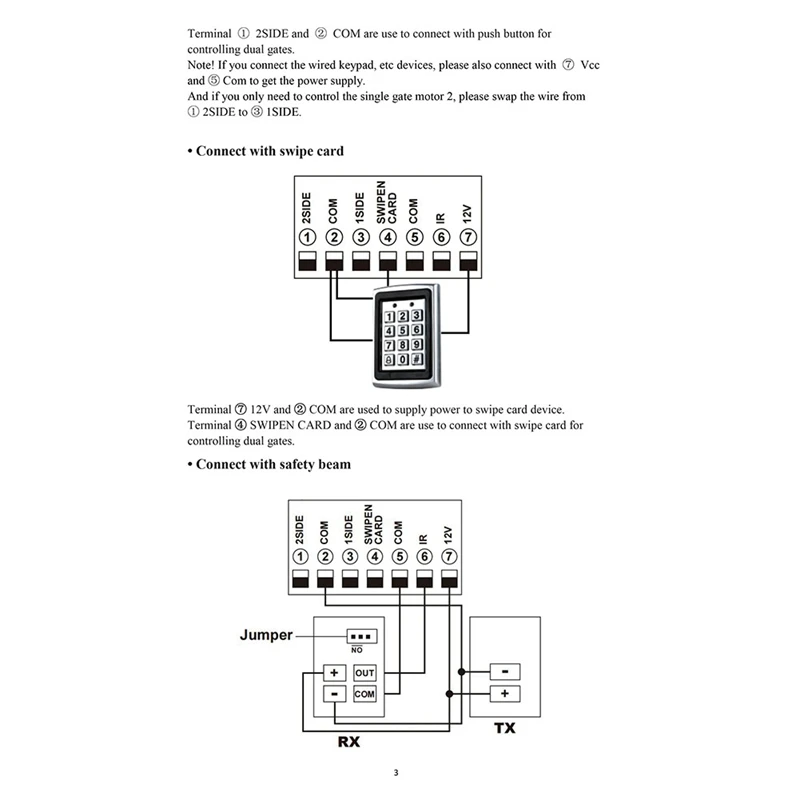 Terminal ① 2SIDE and ② COM are use to connect with push button for controlling dual gates.
Note! If you connect the wired keypad, etc devices, please also connect with ⑦ Vcc and ⑤ Com to get the power supply.
And if you only need to control the single gate motor 2, please swap the wire from ① 2SIDE to ③ 1SIDE.

• Connect with swipe card

2SIDE
COM
1SIDE
SWIPEN CARD
COM
IR
12V
①
②
③
④
⑤
⑥
⑦

1 2 3
4 5 6
7 8 9
0 #

Terminal ⑦ 12V and ② COM are used to supply power to swipe card device.
Terminal ④ SWIPEN CARD and ② COM are use to connect with swipe card for controlling dual gates.

• Connect with safety beam

2SIDE
COM
1SIDE
SWIPEN CARD
COM
IR
12V
①
②
③
④
⑤
⑥
⑦

Jumper
NO
+
OUT
-
COM
RX
-
+
TX

3